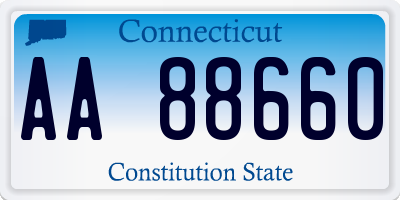 Connecticut

AA 88660

Constitution State